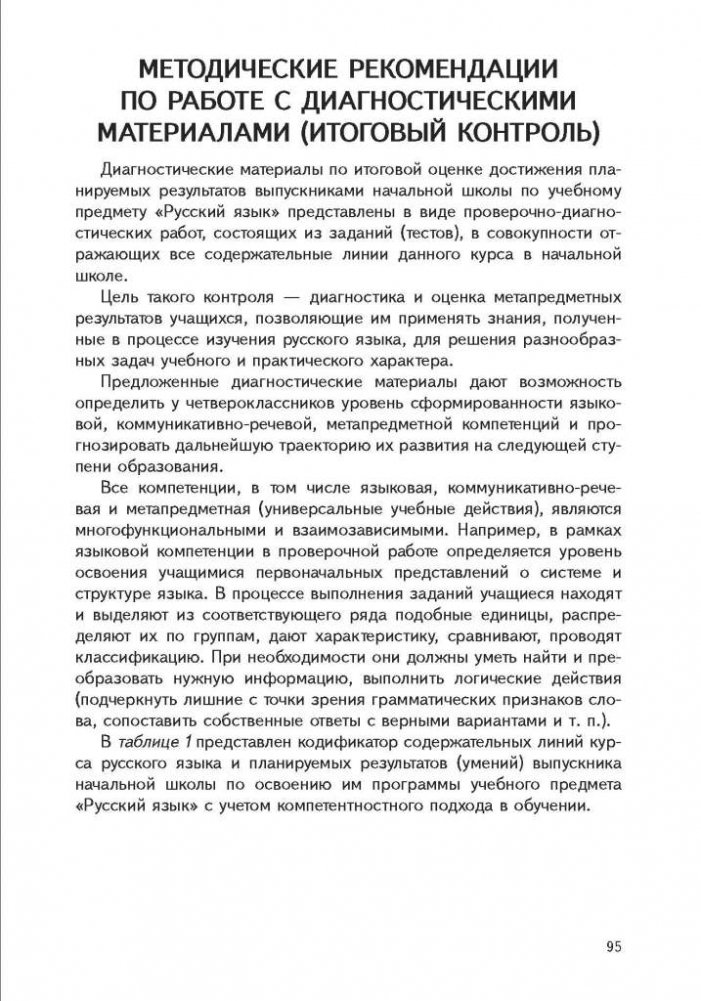 МЕТОДИЧЕСКИЕ РЕКОМЕНДАЦИИ ПО РАБОТЕ С ДИАГНОСТИЧЕСКИМИ МАТЕРИАЛАМИ (ИТОГОВЫЙ КОНТРОЛЬ)

Диагностические материалы по итоговой оценке достижения планируемых результатов выпускниками начальной школы по учебному предмету «Русский язык» представлены в виде проверочно-диагностических работ, состоящих из заданий (тестов), в совокупности отражающих все содержательные линии данного курса в начальной школе.

Цель такого контроля — диагностика и оценка метапредметных результатов учащихся, позволяющие им применять знания, полученные в процессе изучения русского языка, для решения разнообразных задач учебного и практического характера.

Предложенные диагностические материалы дают возможность определить у четвероклассников уровень сформированности языковой, коммуникативно-речевой, метапредметной компетенций и прогнозировать дальнейшую траекторию их развития на следующей ступени образования.

Все компетенции, в том числе языковая, коммуникативно-речевая и метапредметная (универсальные учебные действия), являются многофункциональными и взаимозависимыми. Например, в рамках языковой компетенции в проверочной работе определяется уровень освоения учащимися первоначальных представлений о системе и структуре языка. В процессе выполнения заданий учащиеся находят и выделяют из соответствующего ряда подобные единицы, распределяют их по группам, дают характеристику, сравнивают, проводят классификацию. При необходимости они должны уметь найти и преобразовать нужную информацию, выполнить логические действия (подчеркнуть лишние с точки зрения грамматических признаков слова, сопоставить собственные ответы с верными вариантами и т. п.).

В таблице 1 представлен кодификатор содержательных линий курса русского языка и планируемых результатов (умений) выпускника начальной школы по освоению им программы учебного предмета «Русский язык» с учетом компетентностного подхода в обучении.

95